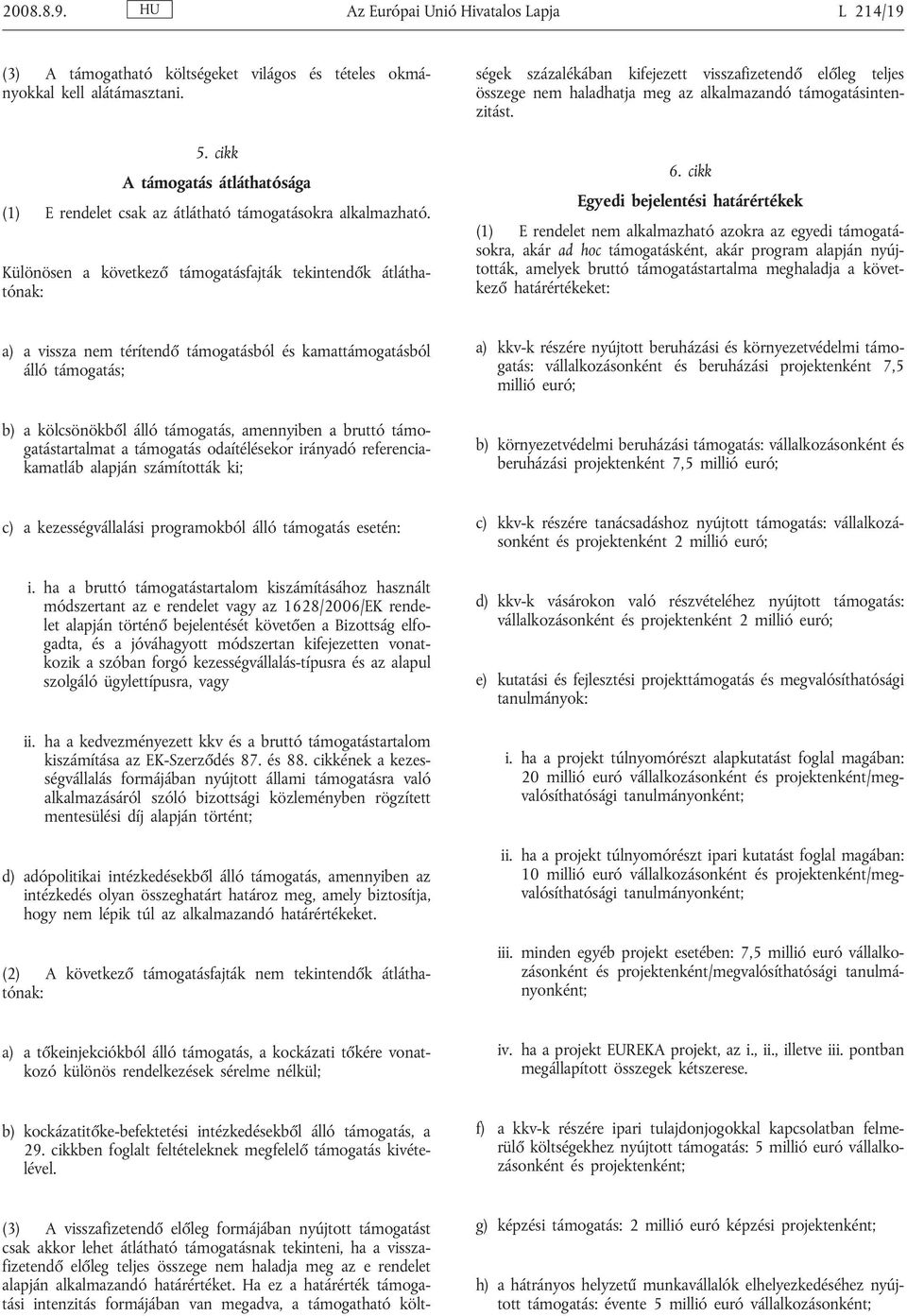 2008.8.9. HU Az Európai Unió Hivatalos Lapja L 214/19

(3) A támogatható költségeket világos és tételes okmányokkal kell alátámasztani.

5. cikk

A támogatás átláthatósága

(1) E rendelet csak az átlátható támogatásokra alkalmazható.

Különösen a következő támogatásfajták tekintendők átláthatónak:

a) a vissza nem térítendő támogatásból és kamattámogatásból álló támogatás;

b) a kölcsönökből álló támogatás, amennyiben a bruttó támogatástartalmat a támogatás odaítélésekor irányadó referenciakamatláb alapján számították ki;

c) a kezességvállalási programokból álló támogatás esetén:

i. ha a bruttó támogatástartalom kiszámításához használt módszertant az e rendelet vagy az 1628/2006/EK rendelet alapján történő bejelentését követően a Bizottság elfogadta, és a jóváhagyott módszertan kifejezetten vonatkozik a szóban forgó kezességvállalás-típusra és az alapul szolgáló ügylettípusra, vagy

ii. ha a kedvezményezett kkv és a bruttó támogatástartalom kiszámítása az EK-Szerződés 87. és 88. cikkének a kezességvállalás formájában nyújtott állami támogatásra való alkalmazásáról szóló bizottsági közleményben rögzített mentesülési díj alapján történt;

d) adópolitikai intézkedésekből álló támogatás, amennyiben az intézkedés olyan összeghatárt határoz meg, amely biztosítja, hogy nem lépik túl az alkalmazandó határértékeket.

(2) A következő támogatásfajták nem tekintendők átláthatónak:

a) a tőkeinjekciókból álló támogatás, a kockázati tőkére vonatkozó különös rendelkezések sérelme nélkül;

b) kockázatitőke-befektetési intézkedésekből álló támogatás, a 29. cikkben foglalt feltételeknek megfelelő támogatás kivételével.

(3) A visszafizetendő előleg formájában nyújtott támogatást csak akkor lehet átlátható támogatásnak tekinteni, ha a visszafizetendő előleg teljes összege nem haladja meg az e rendelet alapján alkalmazandó határértéket. Ha ez a határérték támogatási intenzitás formájában van megadva, a támogatható költségek százalékában kifejezett visszafizetendő előleg teljes összege nem haladhatja meg az alkalmazandó támogatásintenzitást.

6. cikk

Egyedi bejelentési határértékek

(1) E rendelet nem alkalmazható azokra az egyedi támogatásokra, akár ad hoc támogatásként, akár program alapján nyújtották, amelyek bruttó támogatástartalma meghaladja a következő határértékeket:

a) kkv-k részére nyújtott beruházási és környezetvédelmi támogatás: vállalkozásonként és beruházási projektenként 7,5 millió euró;

b) környezetvédelmi beruházási támogatás: vállalkozásonként és beruházási projektenként 7,5 millió euró;

c) kkv-k részére tanácsadáshoz nyújtott támogatás: vállalkozásonként és projektenként 2 millió euró;

d) kkv-k vásárokon való részvételéhez nyújtott támogatás: vállalkozásonként és projektenként 2 millió euró;

e) kutatási és fejlesztési projekttámogatás és megvalósíthatósági tanulmányok:

i. ha a projekt túlnyomórészt alapkutatást foglal magában: 20 millió euró vállalkozásonként és projektenként/megvalósíthatósági tanulmányonként;

ii. ha a projekt túlnyomórészt ipari kutatást foglal magában: 10 millió euró vállalkozásonként és projektenként/megvalósíthatósági tanulmányonként;

iii. minden egyéb projekt esetében: 7,5 millió euró vállalkozásonként és projektenként/megvalósíthatósági tanulmányonként;

iv. ha a projekt EUREKA projekt, az i., ii., illetve iii. pontban megállapított összegek kétszerese.

f) a kkv-k részére ipari tulajdonjogokkal kapcsolatban felmerülő költségekhez nyújtott támogatás: 5 millió euró vállalkozásonként és projektenként;

g) képzési támogatás: 2 millió euró képzési projektenként;

h) a hátrányos helyzetű munkavállalók elhelyezkedéséhez nyújtott támogatás: évente 5 millió euró vállalkozásonként;